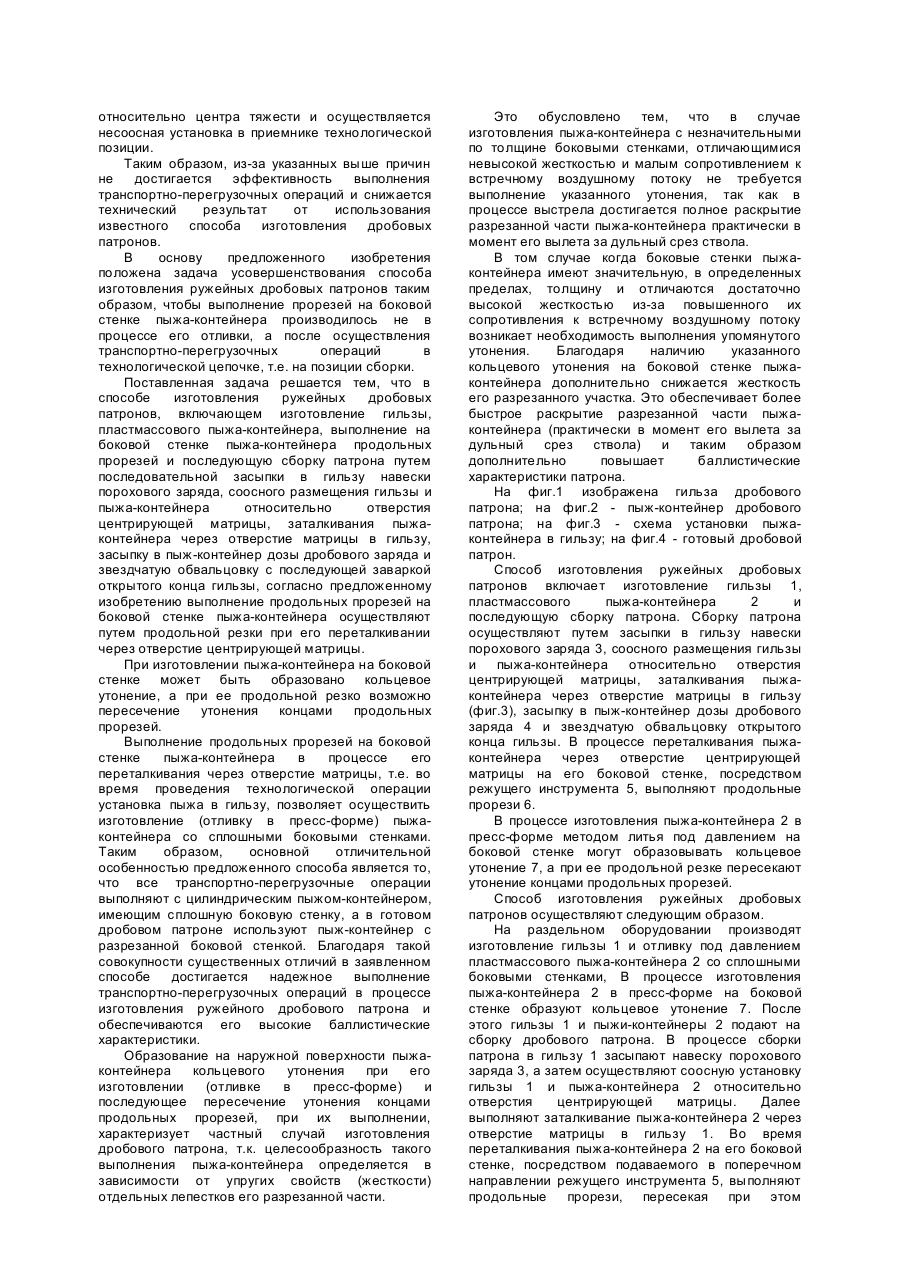 относительно центра тяжести и осуществляется несоосная установка в приемнике технологической позиции.

Таким образом, из-за указанных выше причин не достигается эффективность выполнения транспортно-перегрузочных операций и снижается технический результат от использования известного способа изготовления дробовых патронов.

В основу предложенного изобретения положена задача усовершенствования способа изготовления ружейных дробовых патронов таким образом, чтобы выполнение прорезей на боковой стенке пыжа-контейнера производилось не в процессе его отливки, а после осуществления транспортно-перегрузочных операций в технологической цепочке, т.е. на позиции сборки.

Поставленная задача решается тем, что в способе изготовления ружейных дробовых патронов, включающем изготовление гильзы, пластмассового пыжа-контейнера, выполнение на боковой стенке пыжа-контейнера продольных прорезей и последующую сборку патрона путем последовательной засыпки в гильзу навески порохового заряда, соосного размещения гильзы и пыжа-контейнера относительно отверстия центрирующей матрицы, заталкивания пыжа-контейнера через отверстие матрицы в гильзу, засыпку в пыж-контейнер дозы дробового заряда и звездчатую обвальцовку с последующей заваркой открытого конца гильзы, согласно предложенному изобретению выполнение продольных прорезей на боковой стенке пыжа-контейнера осуществляют путем продольной резки при его переталкивании через отверстие центрирующей матрицы.

При изготовлении пыжа-контейнера на боковой стенке может быть образовано кольцевое утонение, а при ее продольной резко возможно пересечение утонения концами продольных прорезей.

Выполнение продольных прорезей на боковой стенке пыжа-контейнера в процессе его переталкивания через отверстие матрицы, т.е. во время проведения технологической операции установка пыжа в гильзу, позволяет осуществить изготовление (отливку в пресс-форме) пыжа-контейнера со сплошными боковыми стенками. Таким образом, основной отличительной особенностью предложенного способа является то, что все транспортно-перегрузочные операции выполняют с цилиндрическим пыжом-контейнером, имеющим сплошную боковую стенку, а в готовом дробовом патроне используют пыж-контейнер с разрезанной боковой стенкой. Благодаря такой совокупности существенных отличий в заявленном способе достигается надежное выполнение транспортно-перегрузочных операций в процессе изготовления ружейного дробового патрона и обеспечиваются его высокие баллистические характеристики.

Образование на наружной поверхности пыжа-контейнера кольцевого утонения при его изготовлении (отливке в пресс-форме) и последующее пересечение утонения концами продольных прорезей, при их выполнении, характеризует частный случай изготовления дробового патрона, т.к. целесообразность такого выполнения пыжа-контейнера определяется в зависимости от упругих свойств (жесткости) отдельных лепестков его разрезанной части.

Это обусловлено тем, что в случае изготовления пыжа-контейнера с незначительными по толщине боковыми стенками, отличающимися невысокой жесткостью и малым сопротивлением к встречному воздушному потоку не требуется выполнение указанного утонения, так как в процессе выстрела достигается полное раскрытие разрезанной части пыжа-контейнера практически в момент его вылета за дульный срез ствола.

В том случае когда боковые стенки пыжа-контейнера имеют значительную, в определенных пределах, толщину и отличаются достаточно высокой жесткостью из-за повышенного их сопротивления к встречному воздушному потоку возникает необходимость выполнения упомянутого утонения. Благодаря наличию указанного кольцевого утонения на боковой стенке пыжа-контейнера дополнительно снижается жесткость его разрезанного участка. Это обеспечивает более быстрое раскрытие разрезанной части пыжа-контейнера (практически в момент его вылета за дульный срез ствола) и таким образом дополнительно повышает баллистические характеристики патрона.

На фиг.1 изображена гильза дробового патрона; на фиг.2 - пыж-контейнер дробового патрона; на фиг.3 - схема установки пыжа-контейнера в гильзу; на фиг.4 - готовый дробовой патрон.

Способ изготовления ружейных дробовых патронов включает изготовление гильзы 1, пластмассового пыжа-контейнера 2 и последующую сборку патрона. Сборку патрона осуществляют путем засыпки в гильзу навески порохового заряда 3, соосного размещения гильзы и пыжа-контейнера относительно отверстия центрирующей матрицы, заталкивания пыжа-контейнера через отверстие матрицы в гильзу (фиг.3), засыпку в пыж-контейнер дозы дробового заряда 4 и звездчатую обвальцовку открытого конца гильзы. В процессе переталкивания пыжа-контейнера через отверстие центрирующей матрицы на его боковой стенке, посредством режущего инструмента 5, выполняют продольные прорези 6.

В процессе изготовления пыжа-контейнера 2 в пресс-форме методом литья под давлением на боковой стенке могут образовывать кольцевое утонение 7, а при ее продольной резке пересекают утонение концами продольных прорезей.

Способ изготовления ружейных дробовых патронов осуществляют следующим образом.

На раздельном оборудовании производят изготовление гильзы 1 и отливку под давлением пластмассового пыжа-контейнера 2 со сплошными боковыми стенками, В процессе изготовления пыжа-контейнера 2 в пресс-форме на боковой стенке образуют кольцевое утонение 7. После этого гильзы 1 и пыжи-контейнеры 2 подают на сборку дробового патрона. В процессе сборки патрона в гильзу 1 засыпают навеску порохового заряда 3, а затем осуществляют соосную установку гильзы 1 и пыжа-контейнера 2 относительно отверстия центрирующей матрицы. Далее выполняют заталкивание пыжа-контейнера 2 через отверстие матрицы в гильзу 1. Во время переталкивания пыжа-контейнера 2 на его боковой стенке, посредством подаваемого в поперечном направлении режущего инструмента 5, выполняют продольные прорези, пересекая при этом